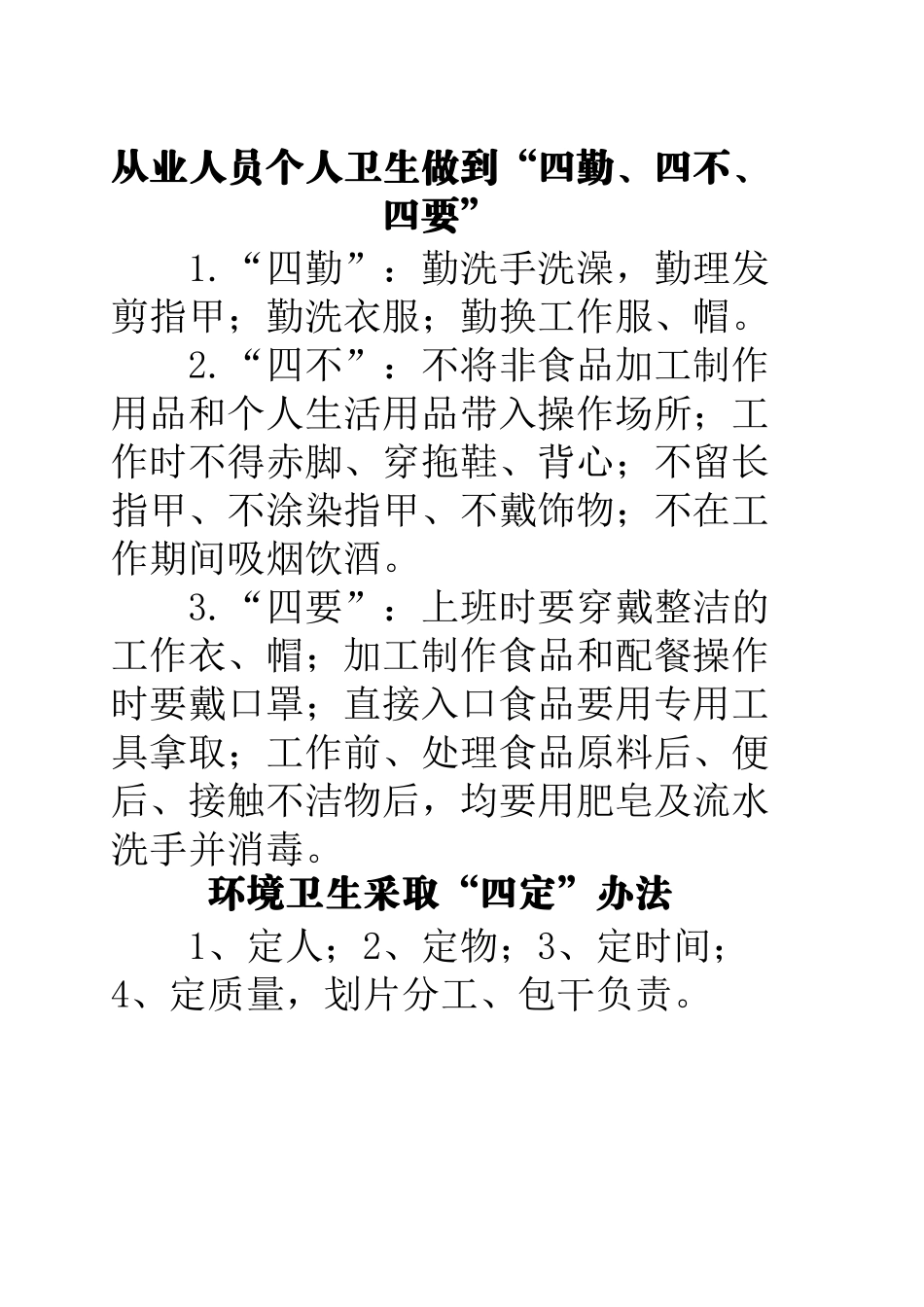 从业人员个人卫生做到“四勤、四不、四要”

1.“四勤”：勤洗手洗澡，勤理发剪指甲；勤洗衣服；勤换工作服、帽。

2.“四不”：不将非食品加工制作用品和个人生活用品带入操作场所；工作时不得赤脚、穿拖鞋、背心；不留长指甲、不涂染指甲、不戴饰物；不在工作期间吸烟饮酒。

3.“四要”：上班时要穿戴整洁的工作衣、帽；加工制作食品和配餐操作时要戴口罩；直接入口食品要用专用工具拿取；工作前、处理食品原料后、便后、接触不洁物后，均要用肥皂及流水洗手并消毒。

环境卫生采取“四定”办法

1、定人；2、定物；3、定时间；4、定质量，划片分工、包干负责。